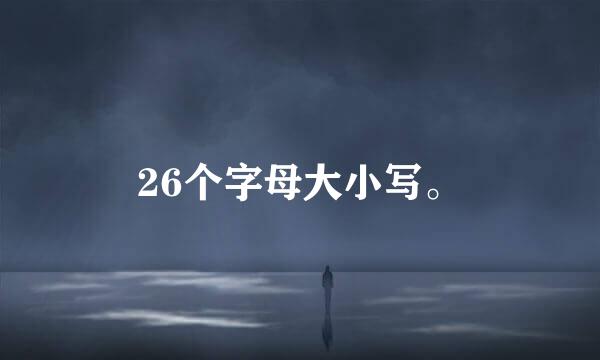 26个字母大小写。